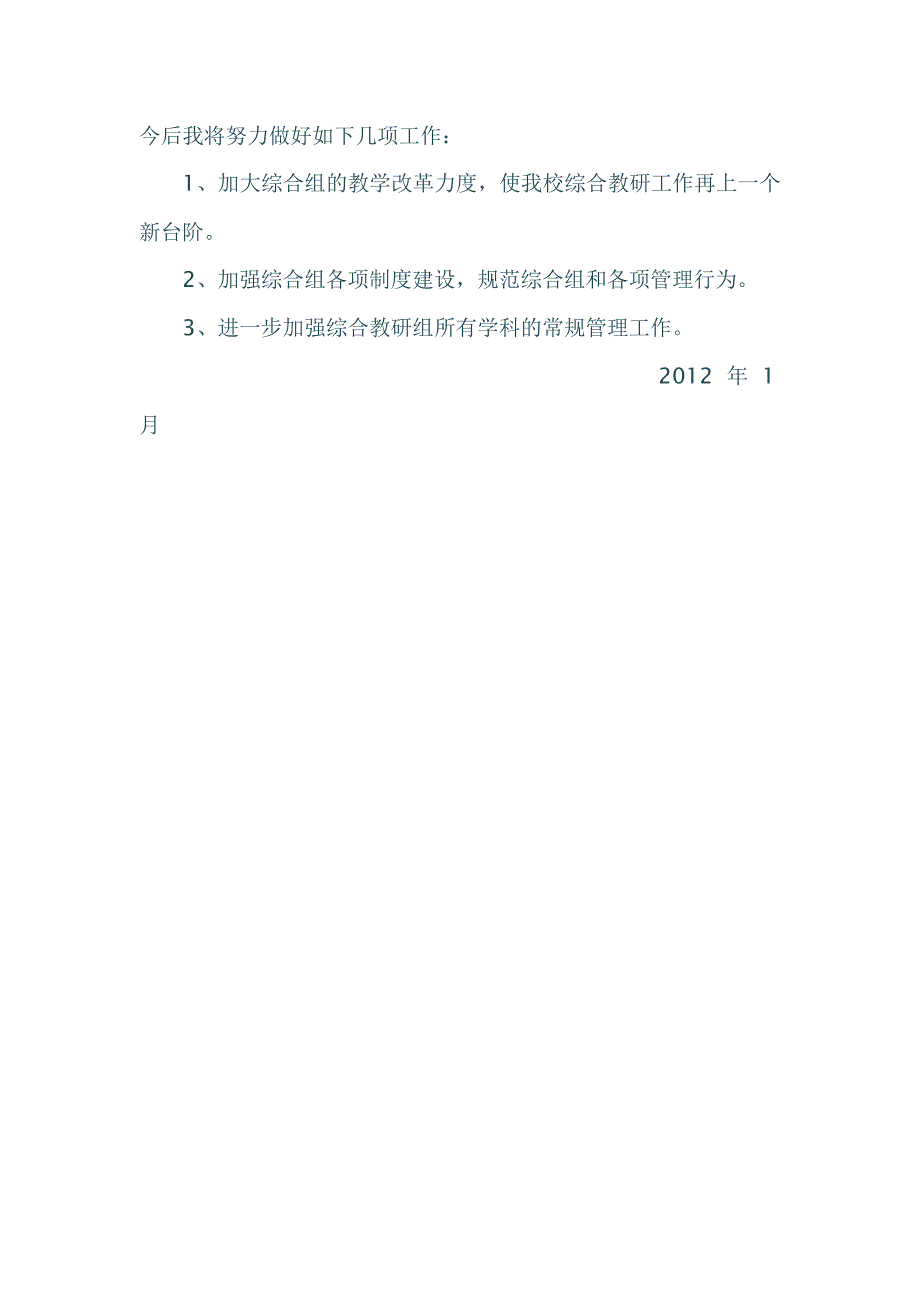 今后我将努力做好如下几项工作：

1、加大综合组的教学改革力度，使我校综合教研工作再上一个新台阶。

2、加强综合组各项制度建设，规范综合组和各项管理行为。

3、进一步加强综合教研组所有学科的常规管理工作。

2012 年 1 月